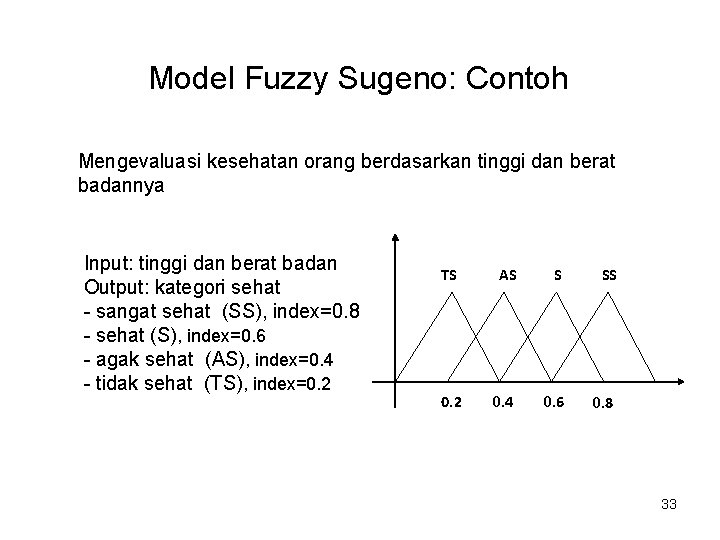 Model Fuzzy Sugeno: Contoh

Mengevaluasi kesehatan orang berdasarkan tinggi dan berat badannya

Input: tinggi dan berat badan
Output: kategori sehat
- sangat sehat (SS), index=0.8
- sehat (S), index=0.6
- agak sehat (AS), index=0.4
- tidak sehat (TS), index=0.2

TS AS S SS

0.2 0.4 0.6 0.8

33